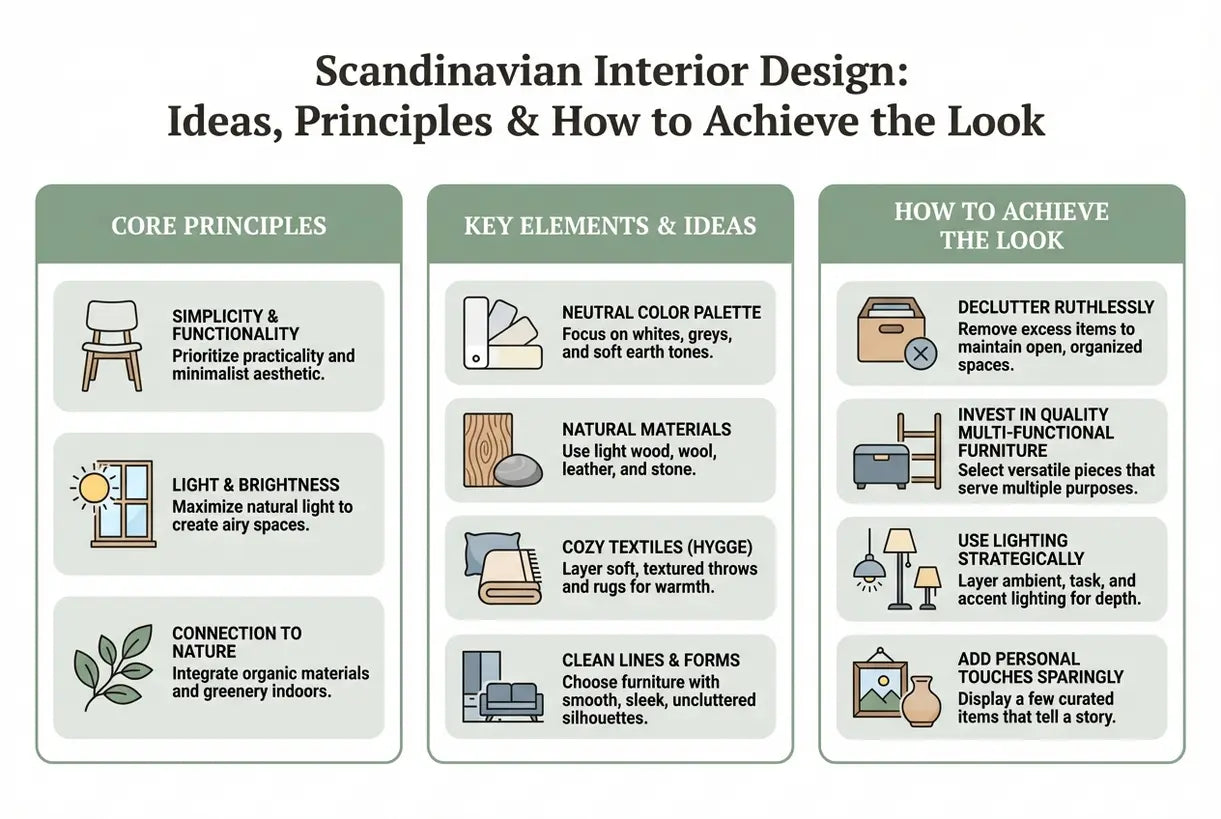 Scandinavian Interior Design:
Ideas, Principles & How to Achieve the Look

CORE PRINCIPLES

SIMPLICITY & FUNCTIONALITY
Prioritize practicality and minimalist aesthetic.

LIGHT & BRIGHTNESS
Maximize natural light to create airy spaces.

CONNECTION TO NATURE
Integrate organic materials and greenery indoors.

KEY ELEMENTS & IDEAS

NEUTRAL COLOR PALETTE
Focus on whites, greys, and soft earth tones.

NATURAL MATERIALS
Use light wood, wool, leather, and stone.

COZY TEXTILES (HYGGE)
Layer soft, textured throws and rugs for warmth.

CLEAN LINES & FORMS
Choose furniture with smooth, sleek, uncluttered silhouettes.

HOW TO ACHIEVE THE LOOK

DECLUTTER RUTHLESSLY
Remove excess items to maintain open, organized spaces.

INVEST IN QUALITY MULTI-FUNCTIONAL FURNITURE
Select versatile pieces that serve multiple purposes.

USE LIGHTING STRATEGICALLY
Layer ambient, task, and accent lighting for depth.

ADD PERSONAL TOUCHES SPARINGLY
Display a few curated items that tell a story.